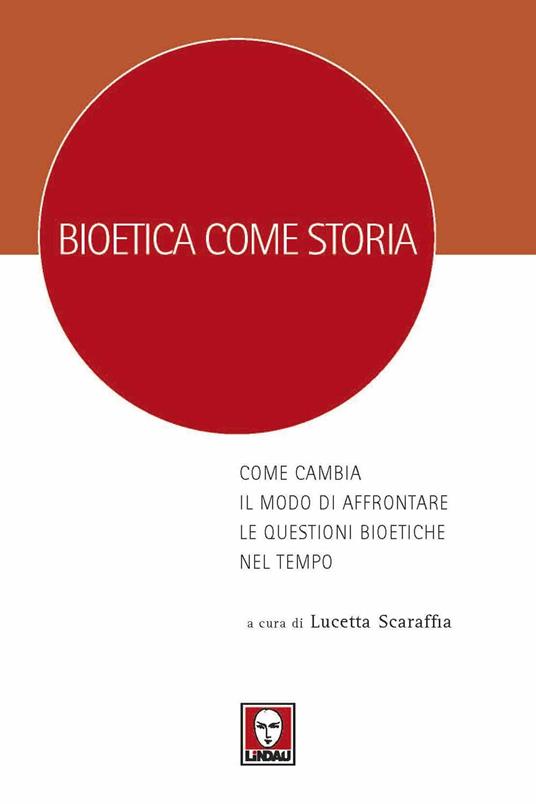 BIOETICA COME STORIA

COME CAMBIA
IL MODO DI AFFRONTARE
LE QUESTIONI BIOETICHE
NEL TEMPO

a cura di Lucetta Scaraffia

LINDAU